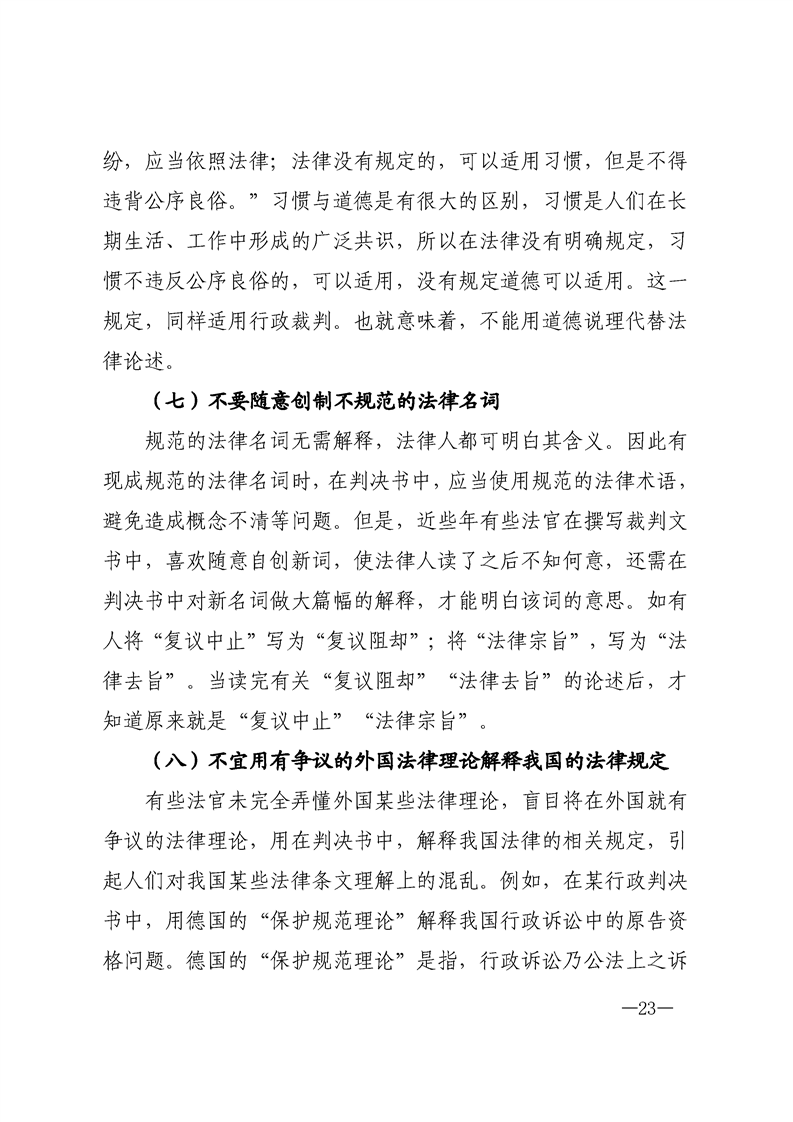 纷，应当依照法律；法律没有规定的，可以适用习惯，但是不得违背公序良俗。”习惯与道德是有很大的区别，习惯是人们在长期生活、工作中形成的广泛共识，所以在法律没有明确规定，习惯不违反公序良俗的，可以适用，没有规定道德可以适用。这一规定，同样适用行政裁判。也就意味着，不能用道德说理代替法律论述。

（七）不要随意创制不规范的法律名词

规范的法律名词无需解释，法律人都可明白其含义。因此有现成规范的法律名词时，在判决书中，应当使用规范的法律术语，避免造成概念不清等问题。但是，近些年有些法官在撰写裁判文书中，喜欢随意自创新词，使法律人读了之后不知何意，还需在判决书中对新名词做大篇幅的解释，才能明白该词的意思。如有人将“复议中止”写为“复议阻却”；将“法律宗旨”，写为“法律去旨”。当读完有关“复议阻却”“法律去旨”的论述后，才知道原来就是“复议中止”“法律宗旨”。

（八）不宜用有争议的外国法律理论解释我国的法律规定

有些法官未完全弄懂外国某些法律理论，盲目将在外国就有争议的法律理论，用在判决书中，解释我国法律的相关规定，引起人们对我国某些法律条文理解上的混乱。例如，在某行政判决书中，用德国的“保护规范理论”解释我国行政诉讼中的原告资格问题。德国的“保护规范理论”是指，行政诉讼乃公法上之诉

—23—